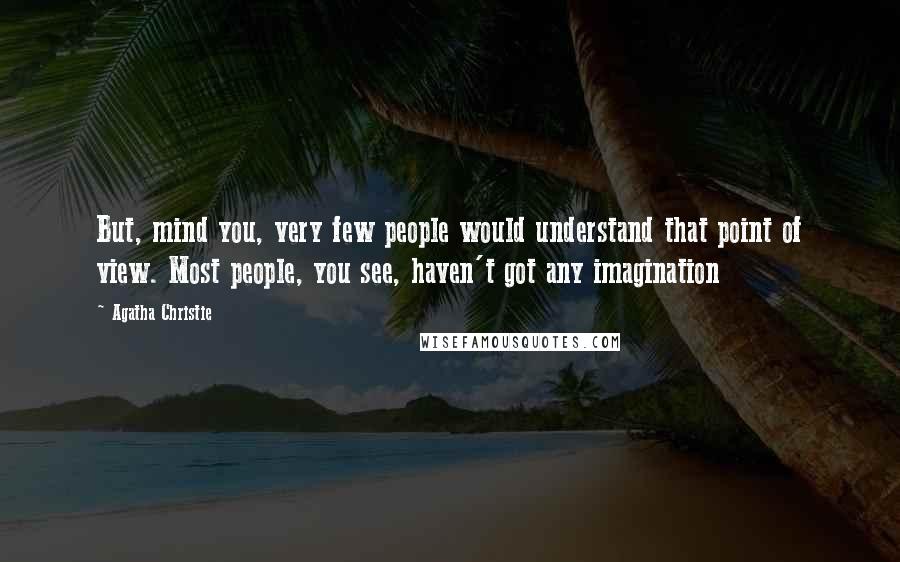 But, mind you, very few people would understand that point of view. Most people, you see, haven't got any imagination

~ Agatha Christie

WISEFAMOUSQUOTES.COM